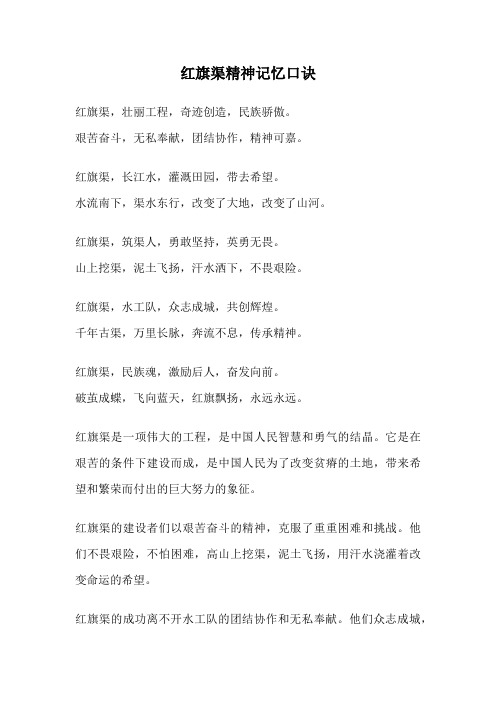 红旗渠精神记忆口诀

红旗渠，壮丽工程，奇迹创造，民族骄傲。
艰苦奋斗，无私奉献，团结协作，精神可嘉。

红旗渠，长江水，灌溉田园，带去希望。
水流南下，渠水东行，改变了大地，改变了山河。

红旗渠，筑渠人，勇敢坚持，英勇无畏。
山上挖渠，泥土飞扬，汗水洒下，不畏艰险。

红旗渠，水工队，众志成城，共创辉煌。
千年古渠，万里长脉，奔流不息，传承精神。

红旗渠，民族魂，激励后人，奋发向前。
破茧成蝶，飞向蓝天，红旗飘扬，永远永远。

红旗渠是一项伟大的工程，是中国人民智慧和勇气的结晶。它是在艰苦的条件下建设而成，是中国人民为了改变贫瘠的土地，带来希望和繁荣而付出的巨大努力的象征。

红旗渠的建设者们以艰苦奋斗的精神，克服了重重困难和挑战。他们不畏艰险，不怕困难，高山上挖渠，泥土飞扬，用汗水浇灌着改变命运的希望。

红旗渠的成功离不开水工队的团结协作和无私奉献。他们众志成城，